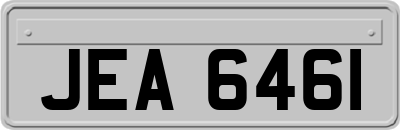 JEA 6461